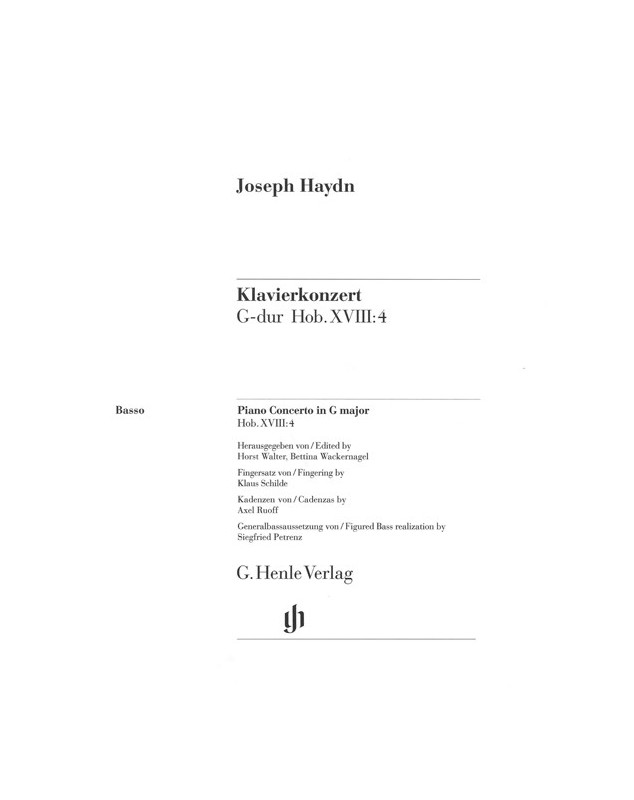 Joseph Haydn

Klavierkonzert
G-dur Hob. XVIII:4

Basso

Piano Concerto in G major
Hob. XVIII:4

Herausgegeben von / Edited by
Horst Walter, Bettina Wackernagel

Fingersatz von / Fingering by
Klaus Schilde

Kadenzen von / Cadenzas by
Axel Ruoff

Generalbassaussetzung von / Figured Bass realization by
Siegfried Petrenz

G. Henle Verlag

gh